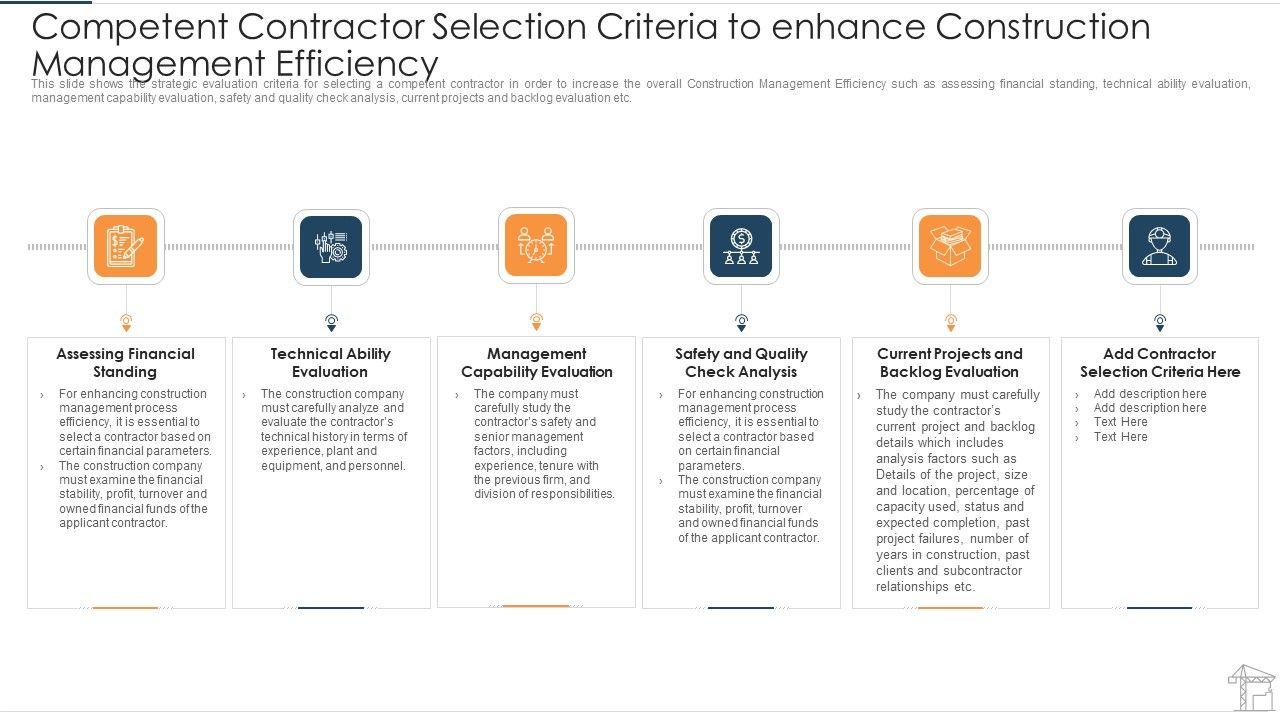 Competent Contractor Selection Criteria to enhance Construction Management Efficiency

This slide shows the strategic evaluation criteria for selecting a competent contractor in order to increase the overall Construction Management Efficiency such as assessing financial standing, technical ability evaluation, management capability evaluation, safety and quality check analysis, current projects and backlog evaluation etc.

Assessing Financial Standing
› For enhancing construction management process efficiency, it is essential to select a contractor based on certain financial parameters.
› The construction company must examine the financial stability, profit, turnover and owned financial funds of the applicant contractor.

Technical Ability Evaluation
› The construction company must carefully analyze and evaluate the contractor's technical history in terms of experience, plant and equipment, and personnel.

Management Capability Evaluation
› The company must carefully study the contractor's safety and senior management factors, including experience, tenure with the previous firm, and division of responsibilities.

Safety and Quality Check Analysis
› For enhancing construction management process efficiency, it is essential to select a contractor based on certain financial parameters.
› The construction company must examine the financial stability, profit, turnover and owned financial funds of the applicant contractor.

Current Projects and Backlog Evaluation
› The company must carefully study the contractor's current project and backlog details which includes analysis factors such as Details of the project, size and location, percentage of capacity used, status and expected completion, past project failures, number of years in construction, past clients and subcontractor relationships etc.

Add Contractor Selection Criteria Here
› Add description here
› Add description here
› Text Here
› Text Here